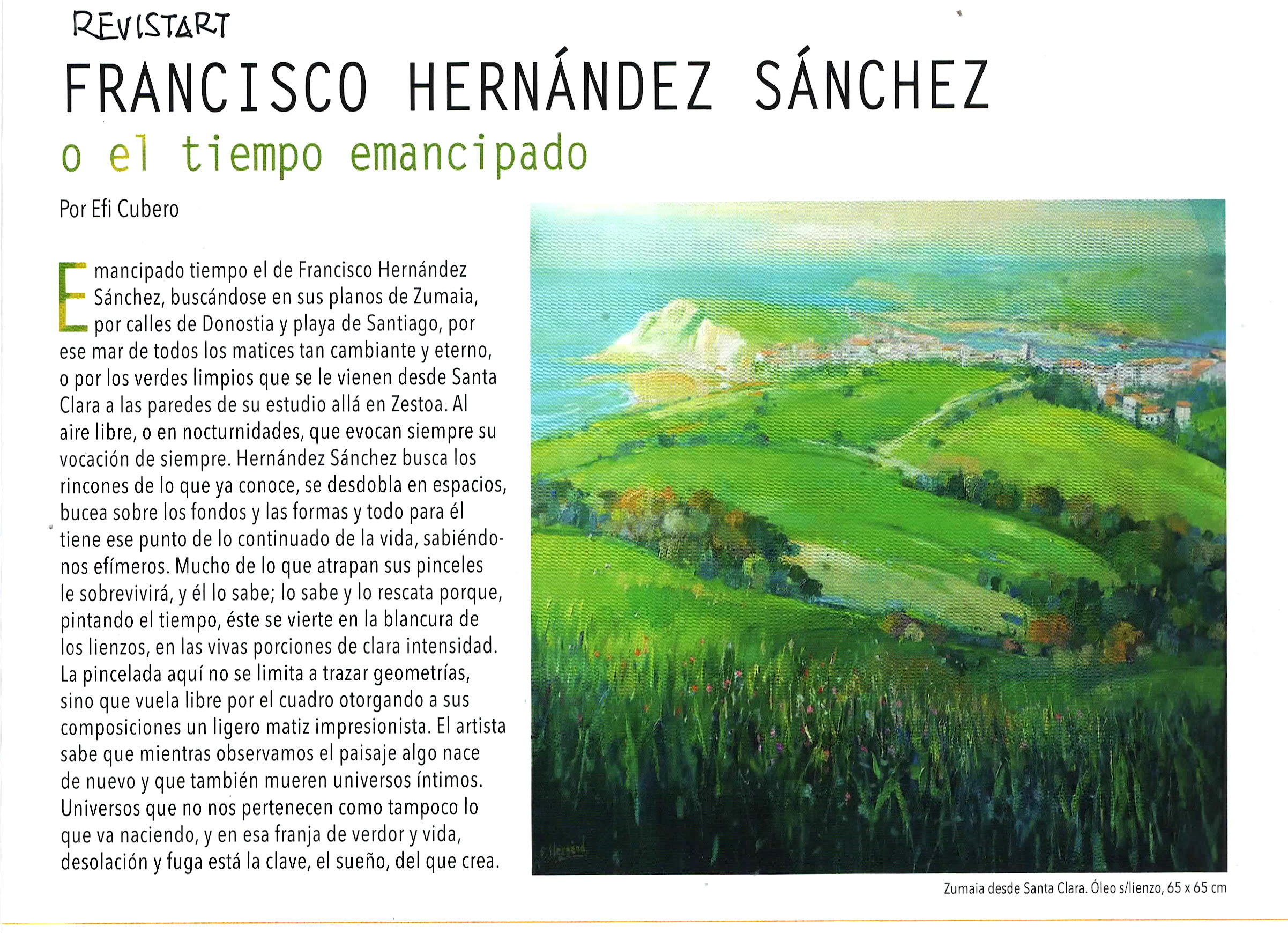 REVISTART

FRANCISCO HERNÁNDEZ SÁNCHEZ

o el tiempo emancipado

Por Efi Cubero

Emancipado tiempo el de Francisco Hernández Sánchez, buscándose en sus planos de Zumaia, por calles de Donostia y playa de Santiago, por ese mar de todos los matices tan cambiante y eterno, o por los verdes limpios que se le vienen desde Santa Clara a las paredes de su estudio allá en Zestoa. Al aire libre, o en nocturnidades, que evocan siempre su vocación de siempre. Hernández Sánchez busca los rincones de lo que ya conoce, se desdobla en espacios, bucea sobre los fondos y las formas y todo para él tiene ese punto de lo continuado de la vida, sabiéndonos efímeros. Mucho de lo que atrapan sus pinceles le sobrevivirá, y él lo sabe; lo sabe y lo rescata porque, pintando el tiempo, éste se vierte en la blancura de los lienzos, en las vivas porciones de clara intensidad. La pincelada aquí no se limita a trazar geometrías, sino que vuela libre por el cuadro otorgando a sus composiciones un ligero matiz impresionista. El artista sabe que mientras observamos el paisaje algo nace de nuevo y que también mueren universos íntimos. Universos que no nos pertenecen como tampoco lo que va naciendo, y en esa franja de verdor y vida, desolación y fuga está la clave, el sueño, del que crea.

F. Hernánd.

Zumaia desde Santa Clara. Óleo s/lienzo, 65 x 65 cm